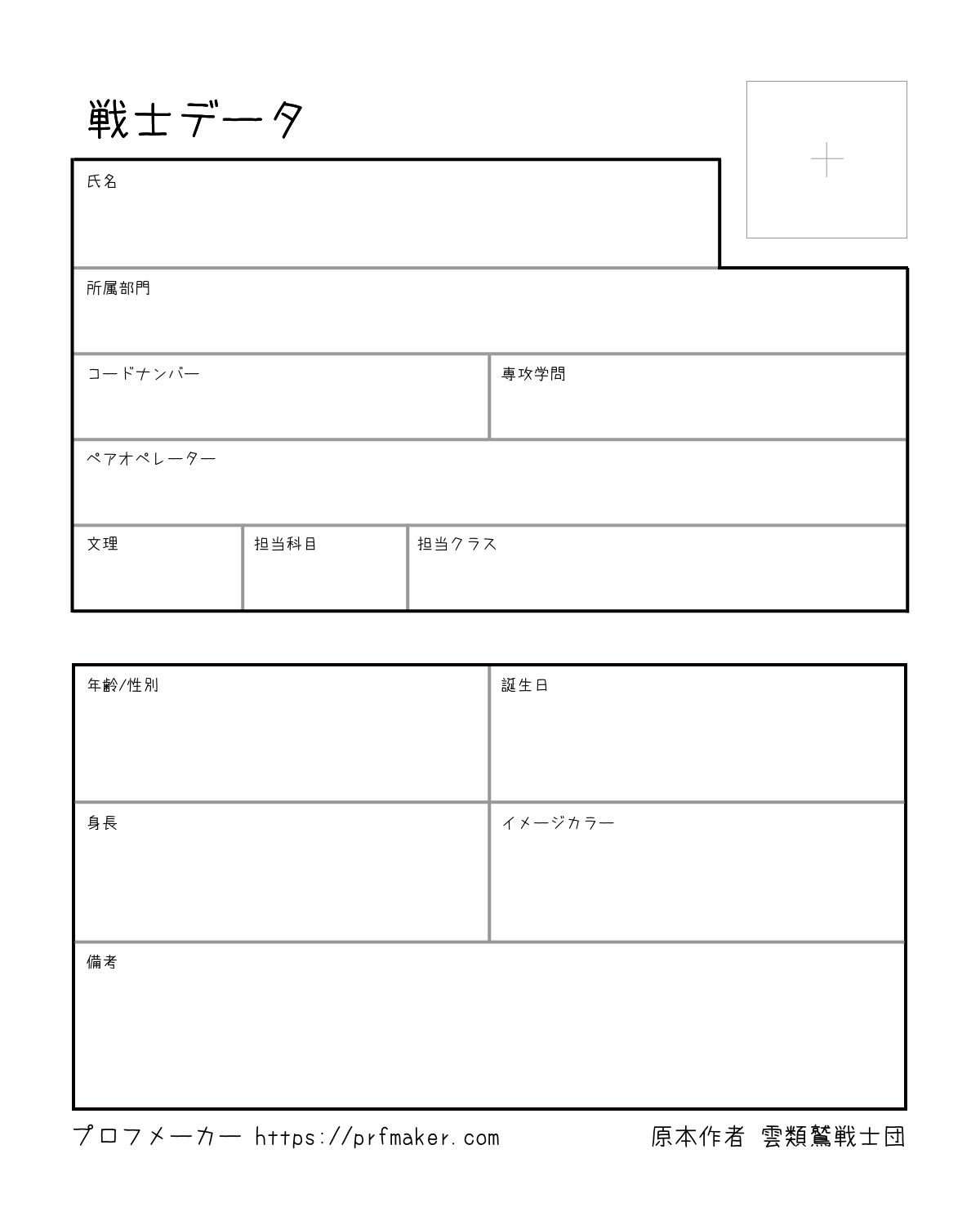 戦士データ

氏名

所属部門

コードナンバー

専攻学問

ペアオペレーター

文理

担当科目

担当クラス

年齢/性別

誕生日

身長

イメージカラー

備考

プロフメーカー https://prfmaker.com

原本作者 雲類鷲戦士団